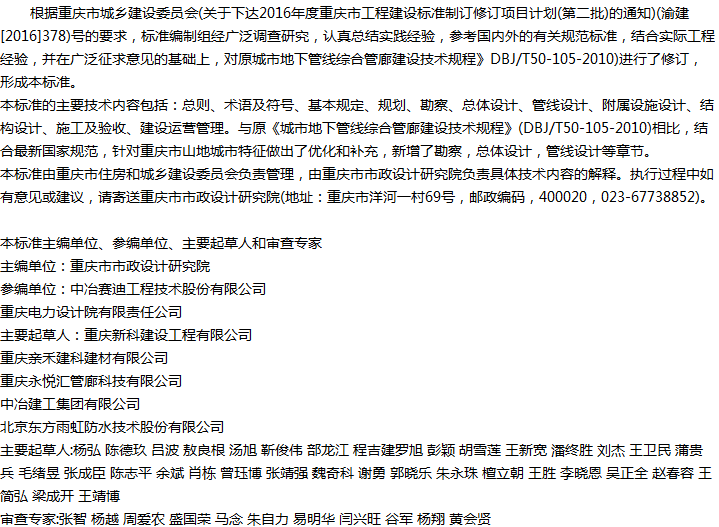 根据重庆市城乡建设委员会(关于下达2016年度重庆市工程建设标准制订修订项目计划(第二批)的通知)(渝建[2016]378)号的要求，标准编制组经广泛调查研究，认真总结实践经验，参考国内外的有关规范标准，结合实际工程经验，并在广泛征求意见的基础上，对原城市地下管线综合管廊建设技术规程》DBJ/T50-105-2010)进行了修订，形成本标准。

本标准的主要技术内容包括：总则、术语及符号、基本规定、规划、勘察、总体设计、管线设计、附属设施设计、结构设计、施工及验收、建设运营管理。与原《城市地下管线综合管廊建设技术规程》(DBJ/T50-105-2010)相比，结合最新国家规范，针对重庆市山地城市特征做出了优化和补充，新增了勘察，总体设计，管线设计等章节。

本标准由重庆市住房和城乡建设委员会负责管理，由重庆市市政设计研究院负责具体技术内容的解释。执行过程中如有意见或建议，请寄送重庆市市政设计研究院(地址：重庆市洋河一村69号，邮政编码，400020，023-67738852)。

本标准主编单位、参编单位、主要起草人和审查专家

主编单位：重庆市市政设计研究院

参编单位：中冶赛迪工程技术股份有限公司

重庆电力设计院有限责任公司

主要起草人：重庆新科建设工程有限公司

重庆亲禾建科建材有限公司

重庆永悦汇管廊科技有限公司

中冶建工集团有限公司

北京东方雨虹防水技术股份有限公司

主要起草人:杨弘 陈德玖 吕波 敖良根 汤旭 靳俊伟 部龙江 程吉建罗旭 彭颖 胡雪莲 王新宽 潘终胜 刘杰 王卫民 蒲贵兵 毛绪昱 张成臣 陈志平 余斌 肖栋 曾珏博 张靖强 魏奇科 谢勇 郭晓乐 朱永珠 檀立朝 王胜 李晓恩 吴正全 赵春容 王简弘 梁成开 王靖博

审查专家:张智 杨越 周爱农 盛国荣 马念 朱自力 易明华 闫兴旺 谷军 杨翔 黄会贤